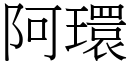 阿環